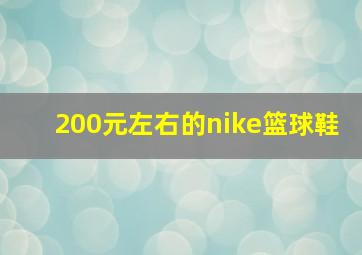 200元左右的nike篮球鞋